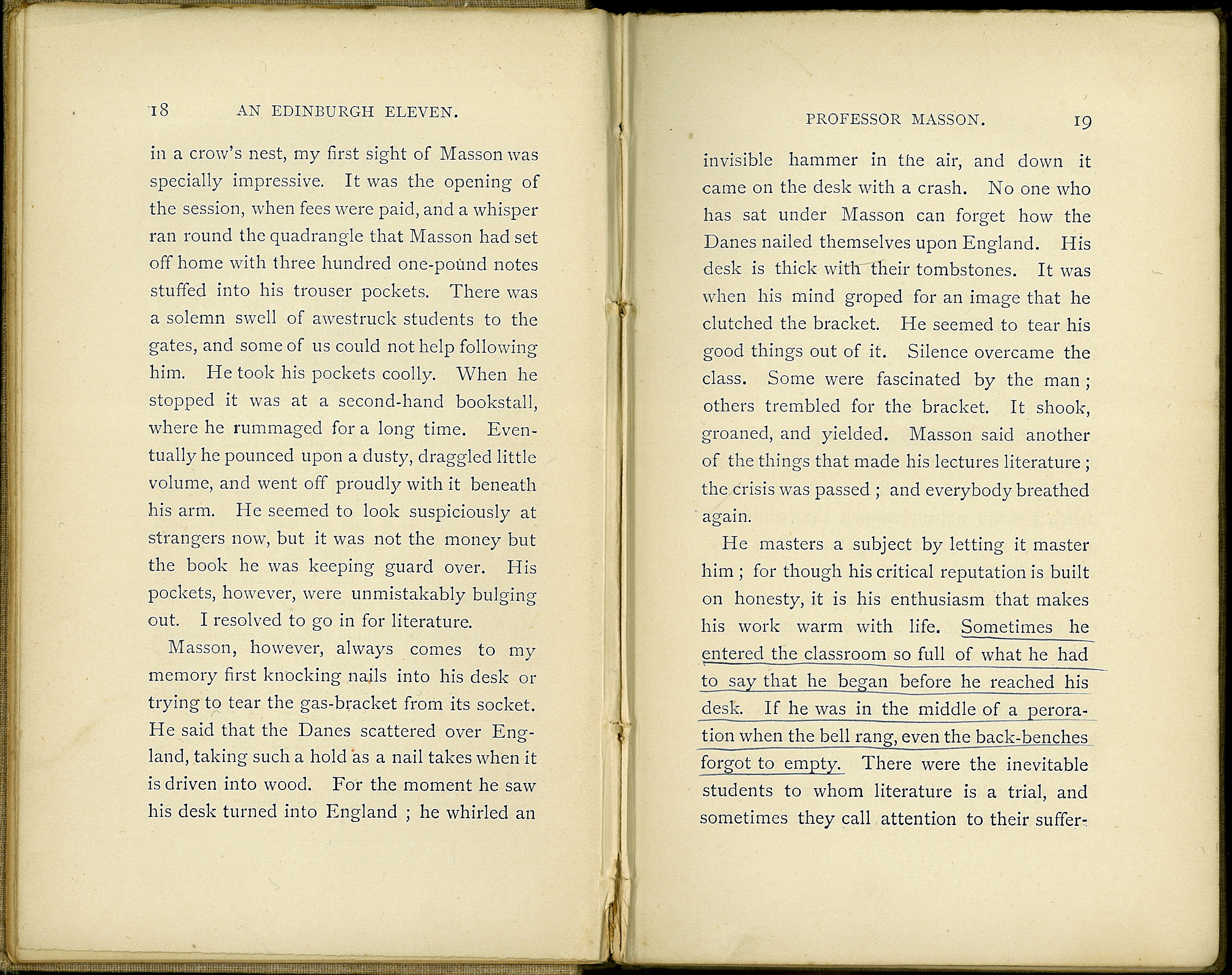 18 AN EDINBURGH ELEVEN.

in a crow's nest, my first sight of Masson was specially impressive. It was the opening of the session, when fees were paid, and a whisper ran round the quadrangle that Masson had set off home with three hundred one-pound notes stuffed into his trouser pockets. There was a solemn swell of awestruck students to the gates, and some of us could not help following him. He took his pockets coolly. When he stopped it was at a second-hand bookstall, where he rummaged for a long time. Eventually he pounced upon a dusty, draggled little volume, and went off proudly with it beneath his arm. He seemed to look suspiciously at strangers now, but it was not the money but the book he was keeping guard over. His pockets, however, were unmistakably bulging out. I resolved to go in for literature.

Masson, however, always comes to my memory first knocking nails into his desk or trying to tear the gas-bracket from its socket. He said that the Danes scattered over England, taking such a hold as a nail takes when it is driven into wood. For the moment he saw his desk turned into England ; he whirled an

PROFESSOR MASSON. 19

invisible hammer in the air, and down it came on the desk with a crash. No one who has sat under Masson can forget how the Danes nailed themselves upon England. His desk is thick with their tombstones. It was when his mind groped for an image that he clutched the bracket. He seemed to tear his good things out of it. Silence overcame the class. Some were fascinated by the man ; others trembled for the bracket. It shook, groaned, and yielded. Masson said another of the things that made his lectures literature ; the crisis was passed ; and everybody breathed again.

He masters a subject by letting it master him ; for though his critical reputation is built on honesty, it is his enthusiasm that makes his work warm with life. Sometimes he entered the classroom so full of what he had to say that he began before he reached his desk. If he was in the middle of a peroration when the bell rang, even the back-benches forgot to empty. There were the inevitable students to whom literature is a trial, and sometimes they call attention to their suffer-